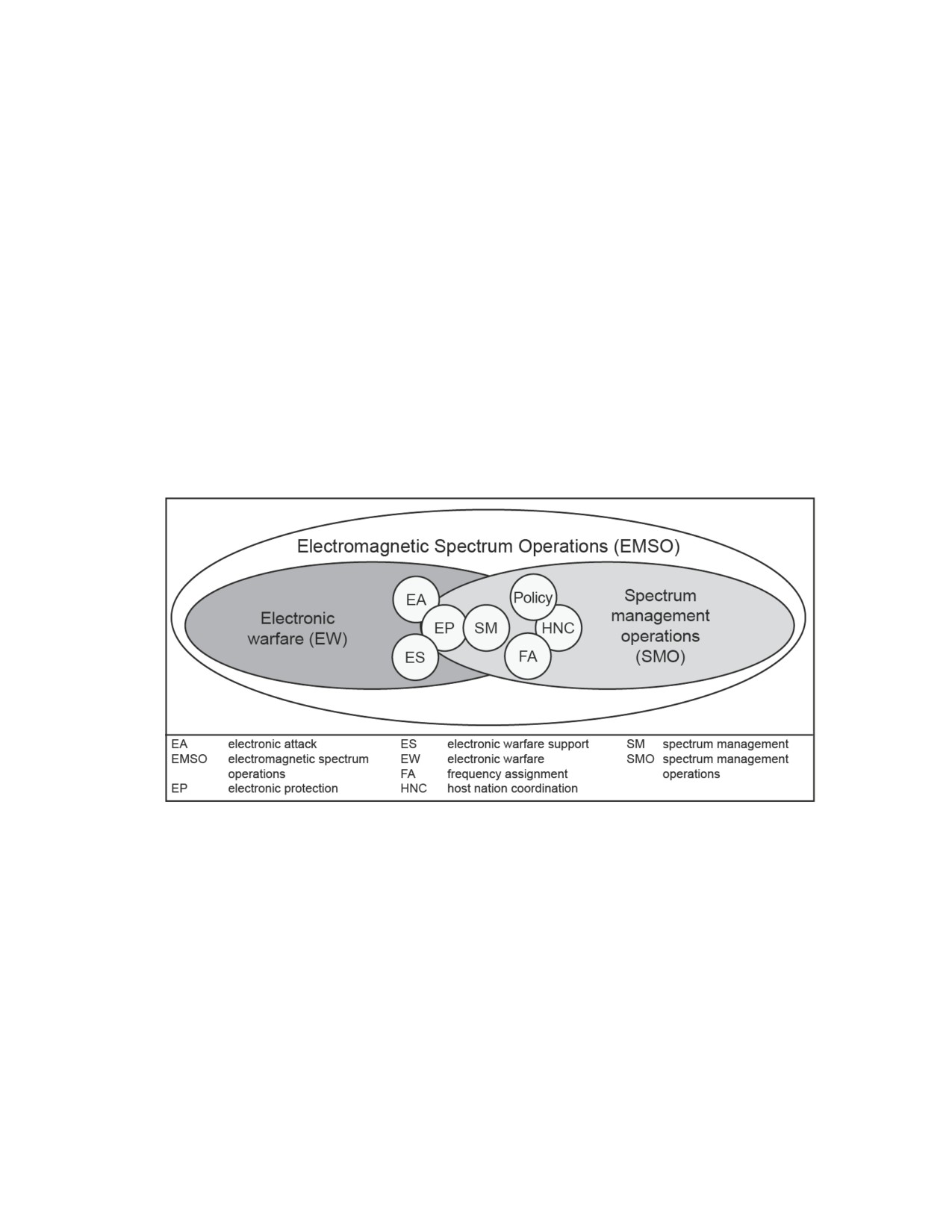 Electromagnetic Spectrum Operations (EMSO)

Electronic warfare (EW)

EA

EP

ES

SM

Policy

HNC

FA

Spectrum management operations (SMO)

EA electronic attack
EMSO electromagnetic spectrum operations
EP electronic protection

ES electronic warfare support
EW electronic warfare
FA frequency assignment
HNC host nation coordination

SM spectrum management
SMO spectrum management operations